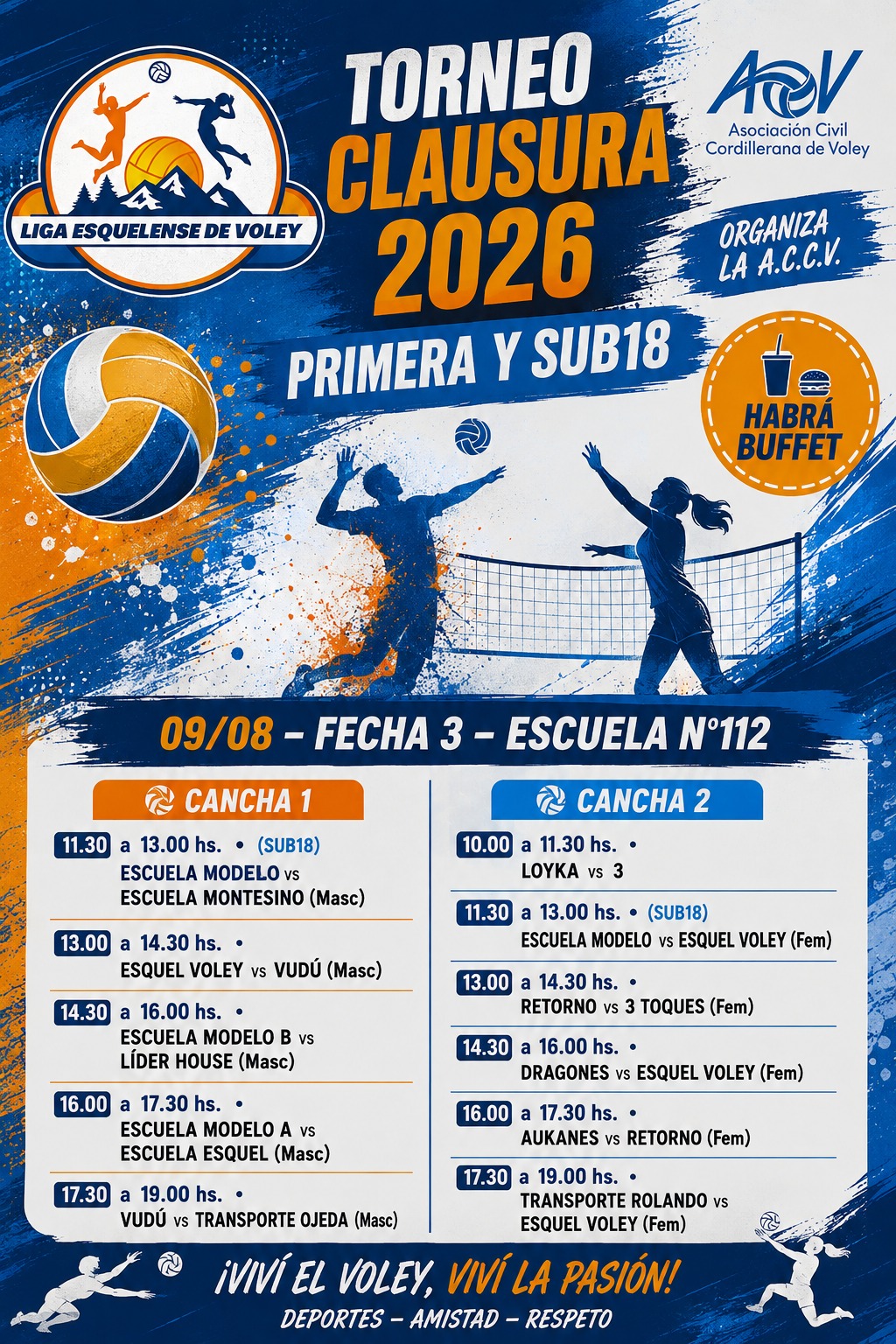 LIGA ESQUELENSE DE VOLEY

TORNEO CLAUSURA 2026

ACV
Asociación Civil Cordillerana de Voley

ORGANIZA LA A.C.C.V.

PRIMERA Y SUB18

HABRÁ BUFFET

09/08 – FECHA 3 – ESCUELA N°112

CANCHA 1

11.30 a 13.00 hs. • (SUB18)
ESCUELA MODELO vs ESCUELA MONTESINO (Masc)

13.00 a 14.30 hs. •
ESQUEL VOLEY vs VUDÚ (Masc)

14.30 a 16.00 hs. •
ESCUELA MODELO B vs LÍDER HOUSE (Masc)

16.00 a 17.30 hs. •
ESCUELA MODELO A vs ESCUELA ESQUEL (Masc)

17.30 a 19.00 hs. •
VUDÚ vs TRANSPORTE OJEDA (Masc)

CANCHA 2

10.00 a 11.30 hs. •
LOYKA vs 3

11.30 a 13.00 hs. • (SUB18)
ESCUELA MODELO vs ESQUEL VOLEY (Fem)

13.00 a 14.30 hs. •
RETORNO vs 3 TOQUES (Fem)

14.30 a 16.00 hs. •
DRAGONES vs ESQUEL VOLEY (Fem)

16.00 a 17.30 hs. •
AUKANES vs RETORNO (Fem)

17.30 a 19.00 hs. •
TRANSPORTE ROLANDO vs ESQUEL VOLEY (Fem)

¡VIVÍ EL VOLEY, VIVÍ LA PASIÓN!
DEPORTES – AMISTAD – RESPETO